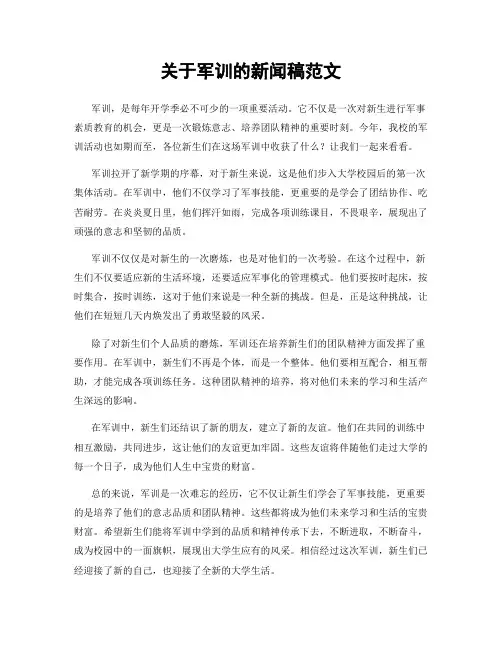 关于军训的新闻稿范文

军训，是每年开学季必不可少的一项重要活动。它不仅是一次对新生进行军事素质教育的机会，更是一次锻炼意志、培养团队精神的重要时刻。今年，我校的军训活动也如期而至，各位新生们在这场军训中收获了什么？让我们一起来看看。

军训拉开了新学期的序幕，对于新生来说，这是他们步入大学校园后的第一次集体活动。在军训中，他们不仅学习了军事技能，更重要的是学会了团结协作、吃苦耐劳。在炎炎夏日里，他们挥汗如雨，完成各项训练课目，不畏艰辛，展现出了顽强的意志和坚韧的品质。

军训不仅仅是对新生的一次磨炼，也是对他们的一次考验。在这个过程中，新生们不仅要适应新的生活环境，还要适应军事化的管理模式。他们要按时起床，按时集合，按时训练，这对于他们来说是一种全新的挑战。但是，正是这种挑战，让他们在短短几天内焕发出了勇敢坚毅的风采。

除了对新生们个人品质的磨炼，军训还在培养新生们的团队精神方面发挥了重要作用。在军训中，新生们不再是个体，而是一个整体。他们要相互配合，相互帮助，才能完成各项训练任务。这种团队精神的培养，将对他们未来的学习和生活产生深远的影响。

在军训中，新生们还结识了新的朋友，建立了新的友谊。他们在共同的训练中相互激励，共同进步，这让他们的友谊更加牢固。这些友谊将伴随他们走过大学的每一个日子，成为他们人生中宝贵的财富。

总的来说，军训是一次难忘的经历，它不仅让新生们学会了军事技能，更重要的是培养了他们的意志品质和团队精神。这些都将成为他们未来学习和生活的宝贵财富。希望新生们能将军训中学到的品质和精神传承下去，不断进取，不断奋斗，成为校园中的一面旗帜，展现出大学生应有的风采。相信经过这次军训，新生们已经迎接了新的自己，也迎接了全新的大学生活。